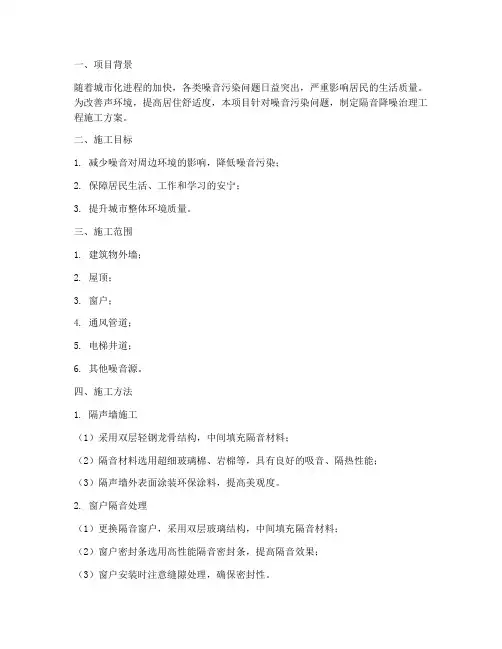 一、项目背景

随着城市化进程的加快，各类噪音污染问题日益突出，严重影响居民的生活质量。为改善声环境，提高居住舒适度，本项目针对噪音污染问题，制定隔音降噪治理工程施工方案。

二、施工目标

1. 减少噪音对周边环境的影响，降低噪音污染；

2. 保障居民生活、工作和学习的安宁；

3. 提升城市整体环境质量。

三、施工范围

1. 建筑物外墙；

2. 屋顶；

3. 窗户；

4. 通风管道；

5. 电梯井道；

6. 其他噪音源。

四、施工方法

1. 隔声墙施工

（1）采用双层轻钢龙骨结构，中间填充隔音材料；

（2）隔音材料选用超细玻璃棉、岩棉等，具有良好的吸音、隔热性能；

（3）隔声墙外表面涂装环保涂料，提高美观度。

2. 窗户隔音处理

（1）更换隔音窗户，采用双层玻璃结构，中间填充隔音材料；

（2）窗户密封条选用高性能隔音密封条，提高隔音效果；

（3）窗户安装时注意缝隙处理，确保密封性。